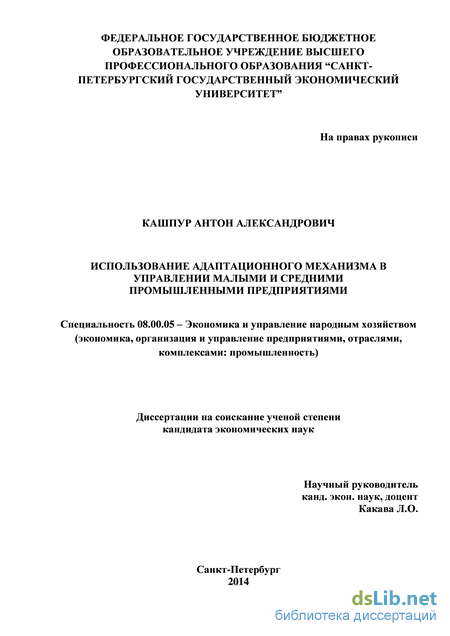 ФЕДЕРАЛЬНОЕ ГОСУДАРСТВЕННОЕ БЮДЖЕТНОЕ ОБРАЗОВАТЕЛЬНОЕ УЧРЕЖДЕНИЕ ВЫСШЕГО ПРОФЕССИОНАЛЬНОГО ОБРАЗОВАНИЯ “САНКТ-ПЕТЕРБУРГСКИЙ ГОСУДАРСТВЕННЫЙ ЭКОНОМИЧЕСКИЙ УНИВЕРСИТЕТ”

На правах рукописи

КАШПУР АНТОН АЛЕКСАНДРОВИЧ

ИСПОЛЬЗОВАНИЕ АДАПТАЦИОННОГО МЕХАНИЗМА В УПРАВЛЕНИИ МАЛЫМИ И СРЕДНИМИ ПРОМЫШЛЕННЫМИ ПРЕДПРИЯТИЯМИ

Специальность 08.00.05 – Экономика и управление народным хозяйством (экономика, организация и управление предприятиями, отраслями, комплексами: промышленность)

Диссертации на соискание ученой степени кандидата экономических наук

Научный руководитель
канд. экон. наук, доцент
Какава Л.О.

Санкт-Петербург
2014

dsLib.net
библиотека диссертаций